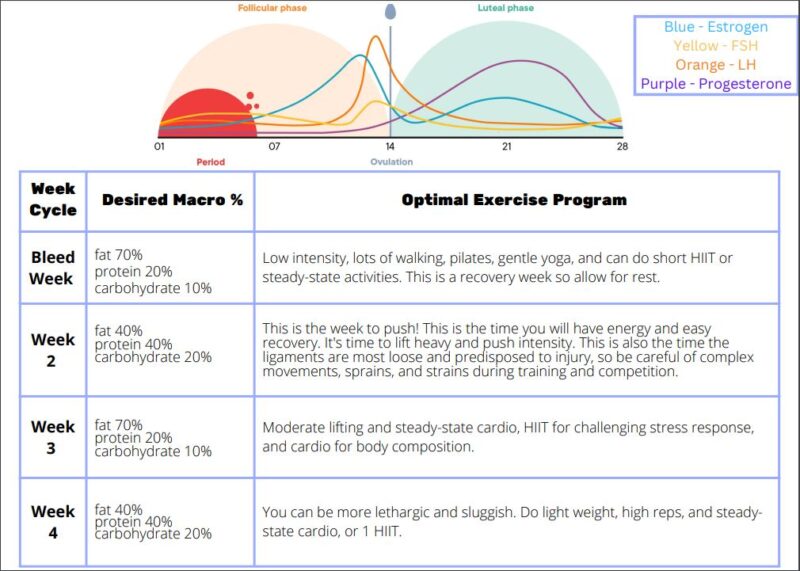 Follicular phase

Luteal phase

Blue - Estrogen
Yellow - FSH
Orange - LH
Purple - Progesterone

01 07 14 21 28

Period

Ovulation

| Week Cycle | Desired Macro % | Optimal Exercise Program |
|---|---|---|
| Bleed Week | fat 70% protein 20% carbohydrate 10% | Low intensity, lots of walking, pilates, gentle yoga, and can do short HIIT or steady-state activities. This is a recovery week so allow for rest. |
| Week 2 | fat 40% protein 40% carbohydrate 20% | This is the week to push! This is the time you will have energy and easy recovery. It's time to lift heavy and push intensity. This is also the time the ligaments are most loose and predisposed to injury, so be careful of complex movements, sprains, and strains during training and competition. |
| Week 3 | fat 70% protein 20% carbohydrate 10% | Moderate lifting and steady-state cardio, HIIT for challenging stress response, and cardio for body composition. |
| Week 4 | fat 40% protein 40% carbohydrate 20% | You can be more lethargic and sluggish. Do light weight, high reps, and steady-state cardio, or 1 HIIT. |